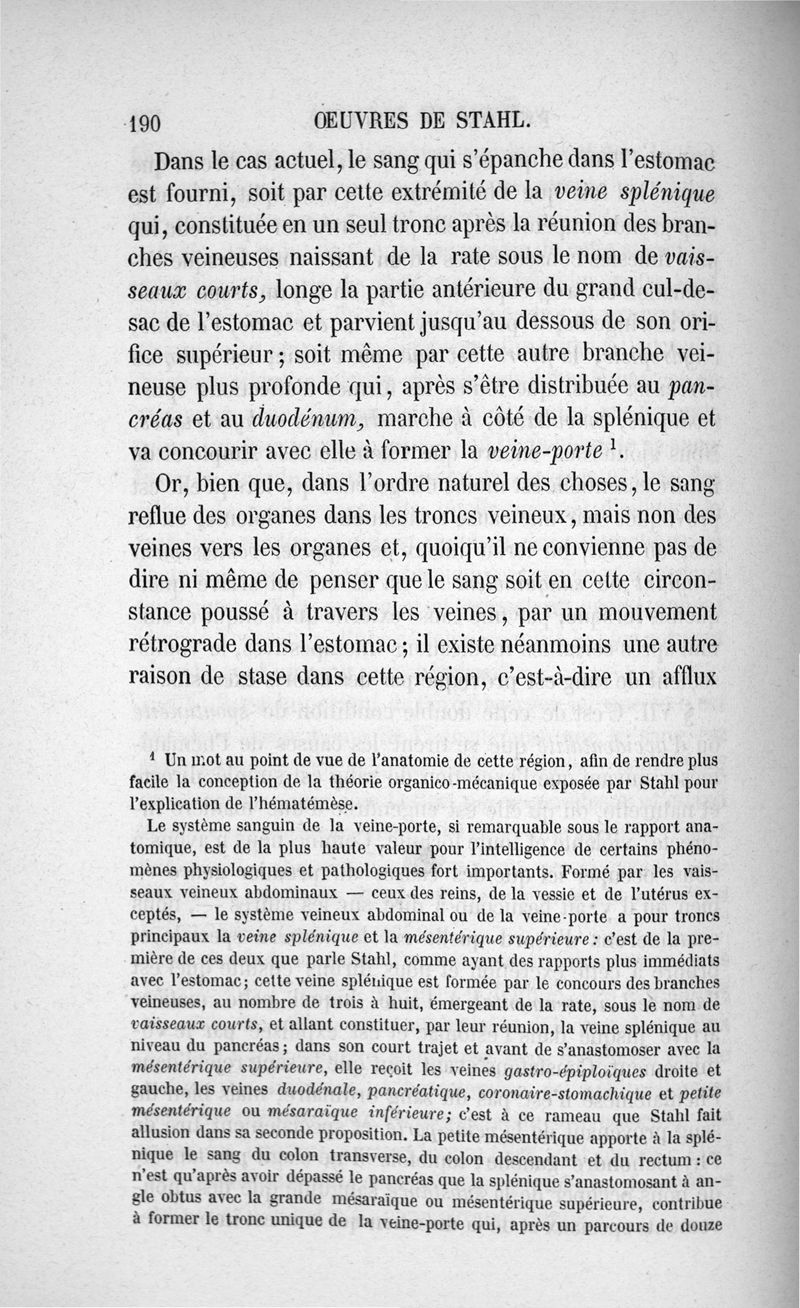 190 OEUVRES DE STAHL.

Dans le cas actuel, le sang qui s'épanche dans l'estomac est fourni, soit par cette extrémité de la veine splénique qui, constituée en un seul tronc après la réunion des branches veineuses naissant de la rate sous le nom de vaisseaux courts, longe la partie antérieure du grand cul-de-sac de l'estomac et parvient jusqu'au dessous de son orifice supérieur; soit même par cette autre branche veineuse plus profonde qui, après s'être distribuée au pancréas et au duodénum, marche à côté de la splénique et va concourir avec elle à former la veine-porte $^1$.

Or, bien que, dans l'ordre naturel des choses, le sang reflue des organes dans les troncs veineux, mais non des veines vers les organes et, quoiqu'il ne convienne pas de dire ni même de penser que le sang soit en cette circonstance poussé à travers les veines, par un mouvement rétrograde dans l'estomac; il existe néanmoins une autre raison de stase dans cette région, c'est-à-dire un afflux

$^1$ Un mot au point de vue de l'anatomie de cette région, afin de rendre plus facile la conception de la théorie organico-mécanique exposée par Stahl pour l'explication de l'hématémèse.

Le système sanguin de la veine-porte, si remarquable sous le rapport anatomique, est de la plus haute valeur pour l'intelligence de certains phénomènes physiologiques et pathologiques fort importants. Formé par les vaisseaux veineux abdominaux — ceux des reins, de la vessie et de l'utérus exceptés, — le système veineux abdominal ou de la veine-porte a pour troncs principaux la veine splénique et la mésentérique supérieure: c'est de la première de ces deux que parle Stahl, comme ayant des rapports plus immédiats avec l'estomac; cette veine splénique est formée par le concours des branches veineuses, au nombre de trois à huit, émergeant de la rate, sous le nom de vaisseaux courts, et allant constituer, par leur réunion, la veine splénique au niveau du pancréas; dans son court trajet et avant de s'anastomoser avec la mésentérique supérieure, elle reçoit les veines gastro-épiploïques droite et gauche, les veines duodénale, pancréatique, coronaire-stomachique et petite mésentérique ou mésaraïque inférieure; c'est à ce rameau que Stahl fait allusion dans sa seconde proposition. La petite mésentérique apporte à la splénique le sang du colon transverse, du colon descendant et du rectum: ce n'est qu'après avoir dépassé le pancréas que la splénique s'anastomosant à angle obtus avec la grande mésaraïque ou mésentérique supérieure, contribue à former le tronc unique de la veine-porte qui, après un parcours de douze